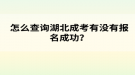 怎么查询湖北成考有没有报名成功?